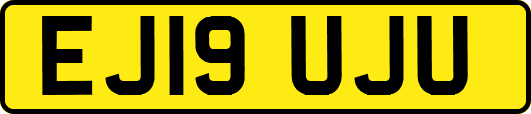 EJ19 UJU